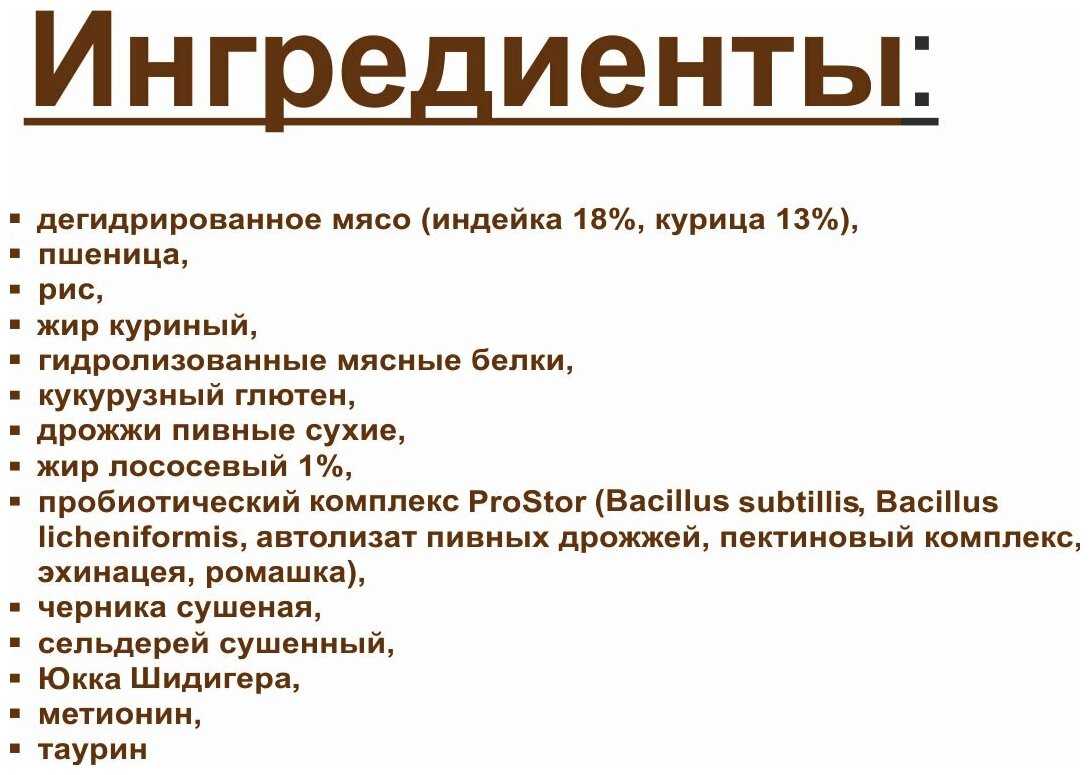 Ингредиенты:

• дегидрированное мясо (индейка 18%, курица 13%),
• пшеница,
• рис,
• жир куриный,
• гидролизованные мясные белки,
• кукурузный глютен,
• дрожжи пивные сухие,
• жир лососевый 1%,
• пробиотический комплекс ProStor (Bacillus subtillis, Bacillus licheniformis, автолизат пивных дрожжей, пектиновый комплекс, эхинацея, ромашка),
• черника сушеная,
• сельдерей сушенный,
• Юкка Шидигера,
• метионин,
• таурин